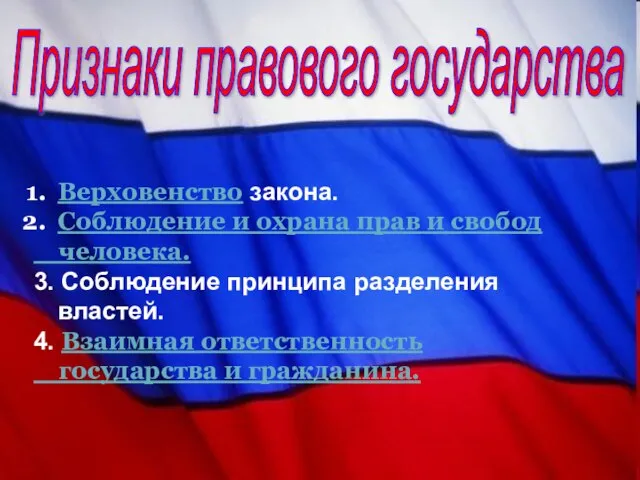 Признаки правового государства

1. Верховенство закона.
2. Соблюдение и охрана прав и свобод человека.
3. Соблюдение принципа разделения властей.
4. Взаимная ответственность государства и гражданина.